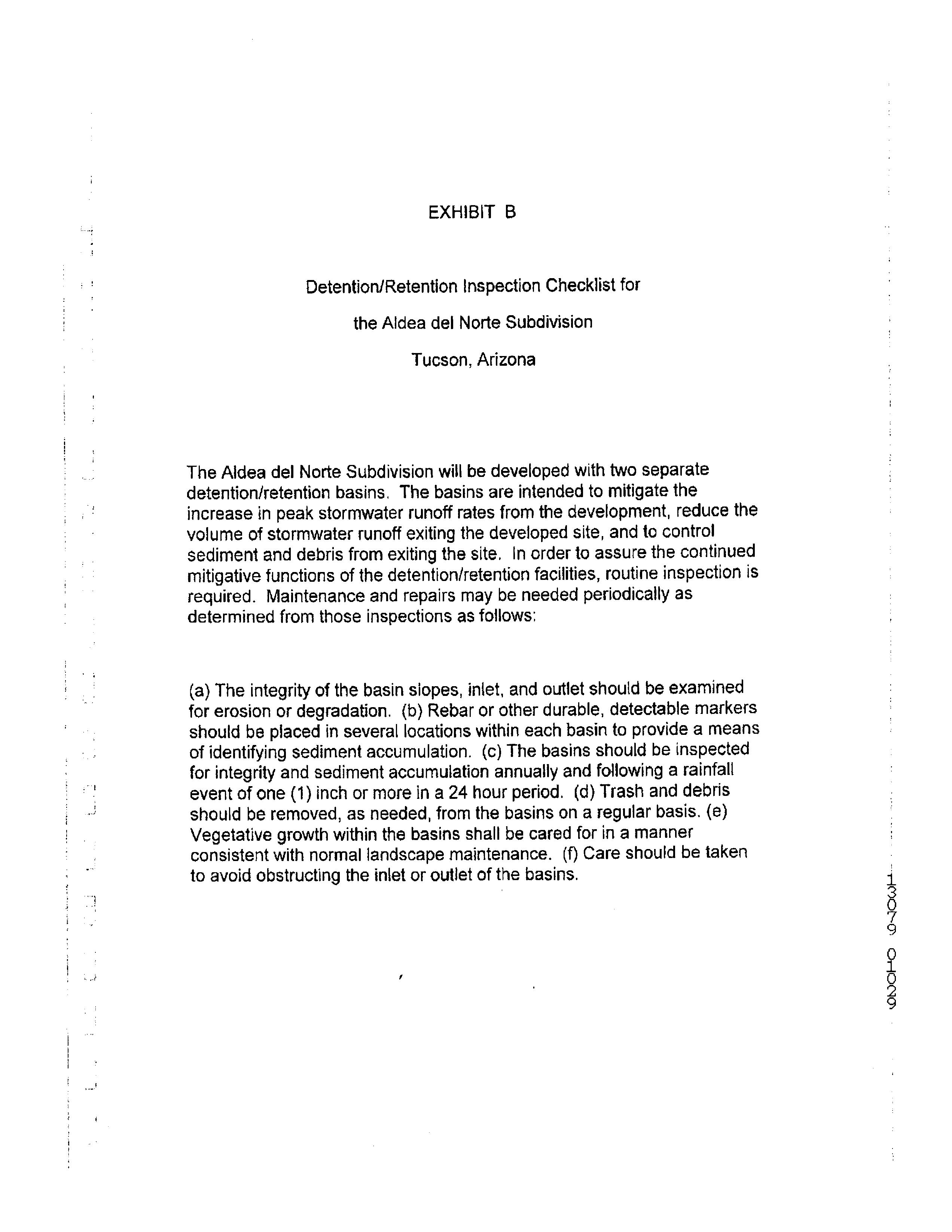 EXHIBIT B

Detention/Retention Inspection Checklist for

the Aldea del Norte Subdivision

Tucson, Arizona

The Aldea del Norte Subdivision will be developed with two separate detention/retention basins. The basins are intended to mitigate the increase in peak stormwater runoff rates from the development, reduce the volume of stormwater runoff exiting the developed site, and to control sediment and debris from exiting the site. In order to assure the continued mitigative functions of the detention/retention facilities, routine inspection is required. Maintenance and repairs may be needed periodically as determined from those inspections as follows:

(a) The integrity of the basin slopes, inlet, and outlet should be examined for erosion or degradation. (b) Rebar or other durable, detectable markers should be placed in several locations within each basin to provide a means of identifying sediment accumulation. (c) The basins should be inspected for integrity and sediment accumulation annually and following a rainfall event of one (1) inch or more in a 24 hour period. (d) Trash and debris should be removed, as needed, from the basins on a regular basis. (e) Vegetative growth within the basins shall be cared for in a manner consistent with normal landscape maintenance. (f) Care should be taken to avoid obstructing the inlet or outlet of the basins.

13079 01029